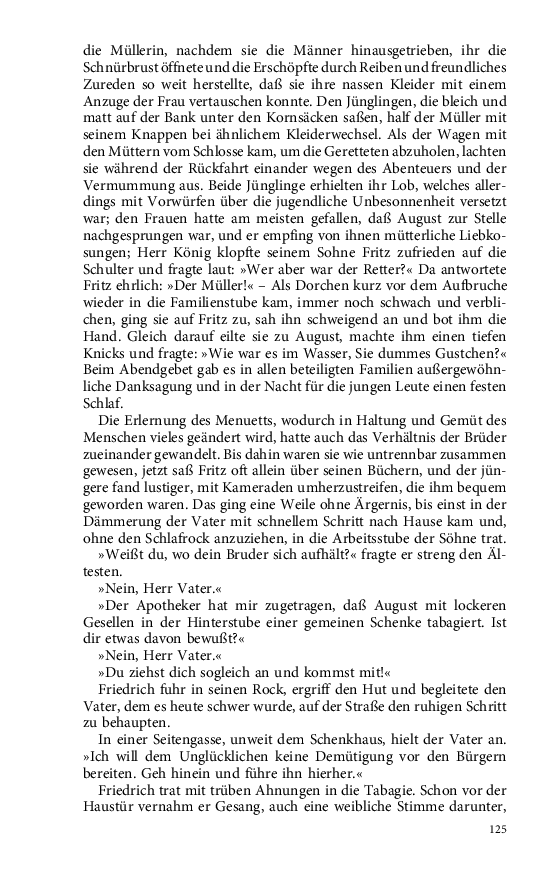 die Müllerin, nachdem sie die Männer hinausgetrieben, ihr die Schnürbrust öffnete und die Erschöpfte durch Reiben und freundliches Zureden so weit herstellte, daß sie ihre nassen Kleider mit einem Anzuge der Frau vertauschen konnte. Den Jünglingen, die bleich und matt auf der Bank unter den Kornsäcken saßen, half der Müller mit seinem Knappen bei ähnlichem Kleiderwechsel. Als der Wagen mit den Müttern vom Schlosse kam, um die Geretteten abzuholen, lachten sie während der Rückfahrt einander wegen des Abenteuers und der Vermummung aus. Beide Jünglinge erhielten ihr Lob, welches allerdings mit Vorwürfen über die jugendliche Unbesonnenheit versetzt war; den Frauen hatte am meisten gefallen, daß August zur Stelle nachgesprungen war, und er empfing von ihnen mütterliche Liebkosungen; Herr König klopfte seinem Sohne Fritz zufrieden auf die Schulter und fragte laut: »Wer aber war der Retter?« Da antwortete Fritz ehrlich: »Der Müller!« – Als Dorchen kurz vor dem Aufbruche wieder in die Familienstube kam, immer noch schwach und verblichen, ging sie auf Fritz zu, sah ihn schweigend an und bot ihm die Hand. Gleich darauf eilte sie zu August, machte ihm einen tiefen Knicks und fragte: »Wie war es im Wasser, Sie dummes Gustchen?« Beim Abendgebet gab es in allen beteiligten Familien außergewöhnliche Danksagung und in der Nacht für die jungen Leute einen festen Schlaf.

Die Erlernung des Menuetts, wodurch in Haltung und Gemüt des Menschen vieles geändert wird, hatte auch das Verhältnis der Brüder zueinander gewandelt. Bis dahin waren sie wie untrennbar zusammen gewesen, jetzt saß Fritz oft allein über seinen Büchern, und der jüngere fand lustiger, mit Kameraden umherzustreifen, die ihm bequem geworden waren. Das ging eine Weile ohne Ärgernis, bis einst in der Dämmerung der Vater mit schnellem Schritt nach Hause kam und, ohne den Schlafrock anzuziehen, in die Arbeitsstube der Söhne trat.

»Weißt du, wo dein Bruder sich aufhält?« fragte er streng den Ältesten.

»Nein, Herr Vater.«

»Der Apotheker hat mir zugetragen, daß August mit lockeren Gesellen in der Hinterstube einer gemeinen Schenke tabagiert. Ist dir etwas davon bewußt?«

»Nein, Herr Vater.«

»Du ziehst dich sogleich an und kommst mit!«

Friedrich fuhr in seinen Rock, ergriff den Hut und begleitete den Vater, dem es heute schwer wurde, auf der Straße den ruhigen Schritt zu behaupten.

In einer Seitengasse, unweit dem Schenkhaus, hielt der Vater an. »Ich will dem Unglücklichen keine Demütigung vor den Bürgern bereiten. Geh hinein und führe ihn hierher.«

Friedrich trat mit trüben Ahnungen in die Tabagie. Schon vor der Haustür vernahm er Gesang, auch eine weibliche Stimme darunter,

125